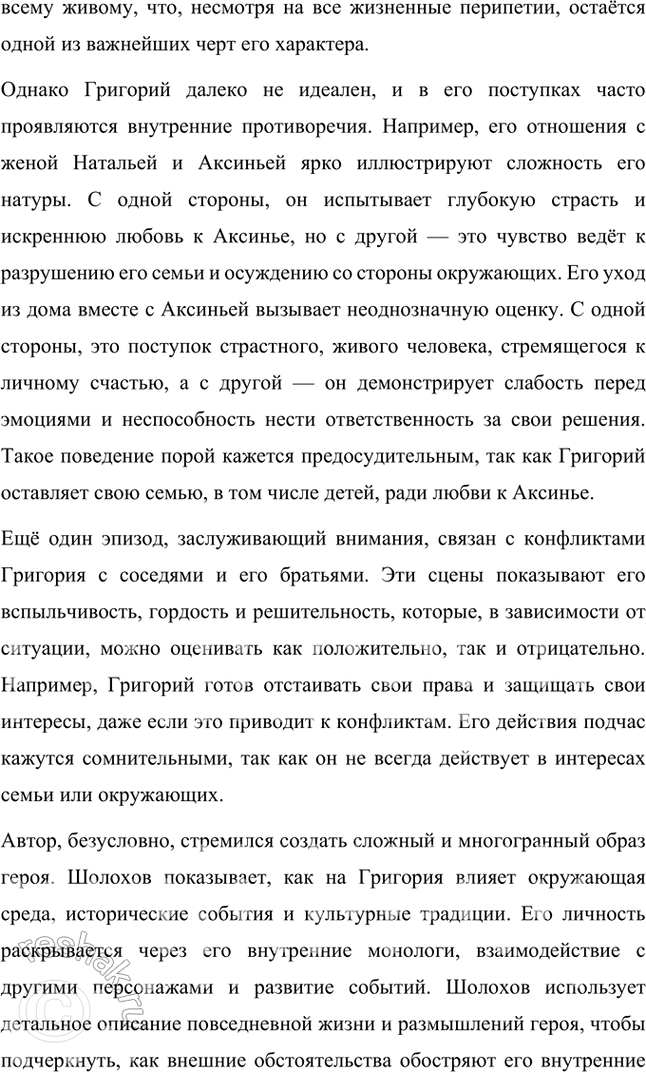 всему живому, что, несмотря на все жизненные перипетии, остаётся одной из важнейших черт его характера.

Однако Григорий далеко не идеален, и в его поступках часто проявляются внутренние противоречия. Например, его отношения с женой Натальей и Аксиньей ярко иллюстрируют сложность его натуры. С одной стороны, он испытывает глубокую страсть и искреннюю любовь к Аксинье, но с другой — это чувство ведёт к разрушению его семьи и осуждению со стороны окружающих. Его уход из дома вместе с Аксиньей вызывает неоднозначную оценку. С одной стороны, это поступок страстного, живого человека, стремящегося к личному счастью, а с другой — он демонстрирует слабость перед эмоциями и неспособность нести ответственность за свои решения. Такое поведение порой кажется предосудительным, так как Григорий оставляет свою семью, в том числе детей, ради любви к Аксинье.

Ещё один эпизод, заслуживающий внимания, связан с конфликтами Григория с соседями и его братьями. Эти сцены показывают его вспыльчивость, гордость и решительность, которые, в зависимости от ситуации, можно оценивать как положительно, так и отрицательно. Например, Григорий готов отстаивать свои права и защищать свои интересы, даже если это приводит к конфликтам. Его действия подчас кажутся сомнительными, так как он не всегда действует в интересах семьи или окружающих.

Автор, безусловно, стремился создать сложный и многогранный образ героя. Шолохов показывает, как на Григория влияет окружающая среда, исторические события и культурные традиции. Его личность раскрывается через его внутренние монологи, взаимодействие с другими персонажами и развитие событий. Шолохов использует детальное описание повседневной жизни и размышлений героя, чтобы подчеркнуть, как внешние обстоятельства обостряют его внутренние

reshak.ru